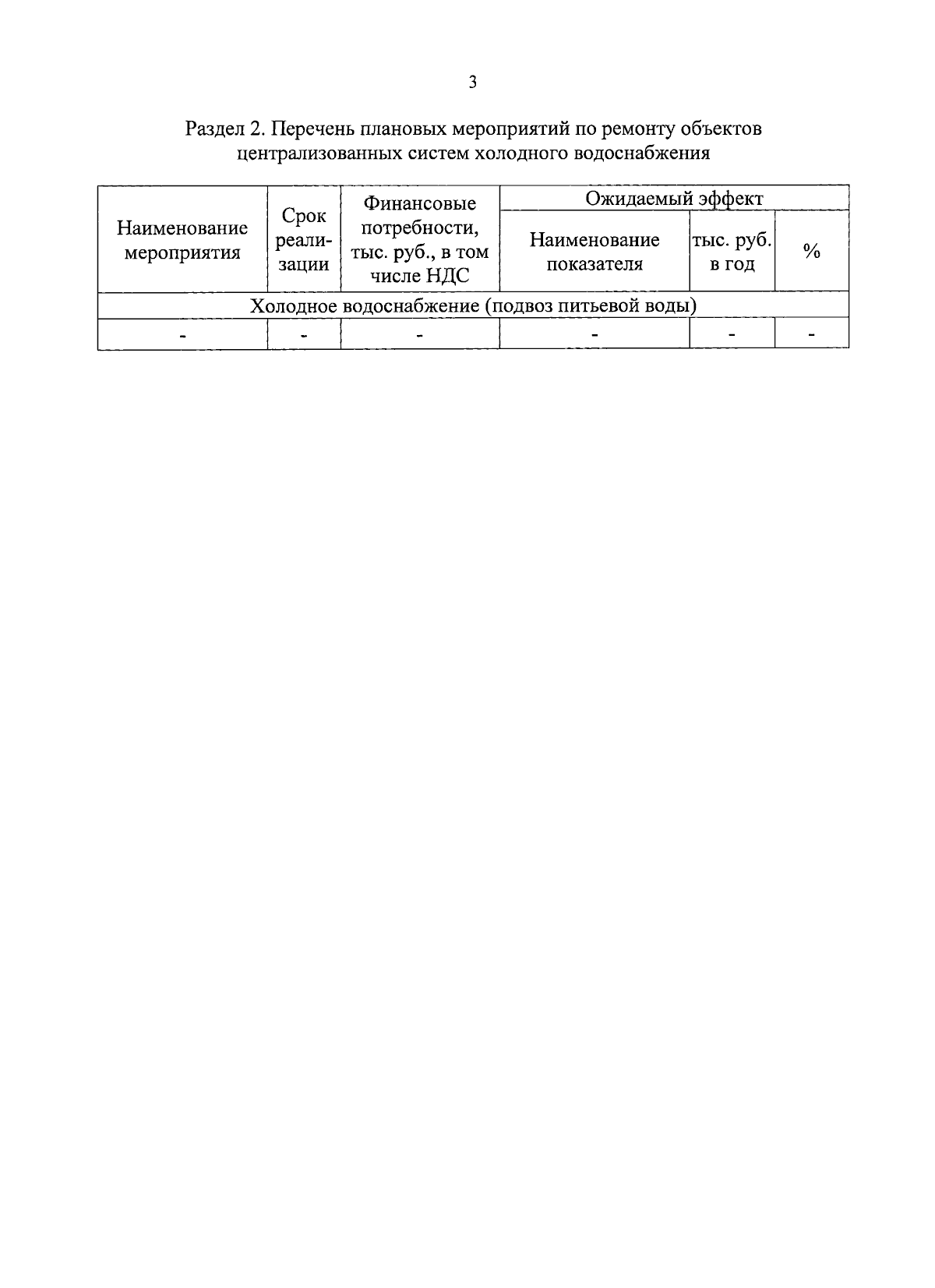 3

Раздел 2. Перечень плановых мероприятий по ремонту объектов централизованных систем холодного водоснабжения

| Наименование мероприятия | Срок реализации | Финансовые потребности, тыс. руб., в том числе НДС | Ожидаемый эффект | | |
|---|---|---|---|---|---|
| | | | Наименование показателя | тыс. руб. в год | % |
| Холодное водоснабжение (подвоз питьевой воды) | | | | | |
| - | - | - | - | - | - |